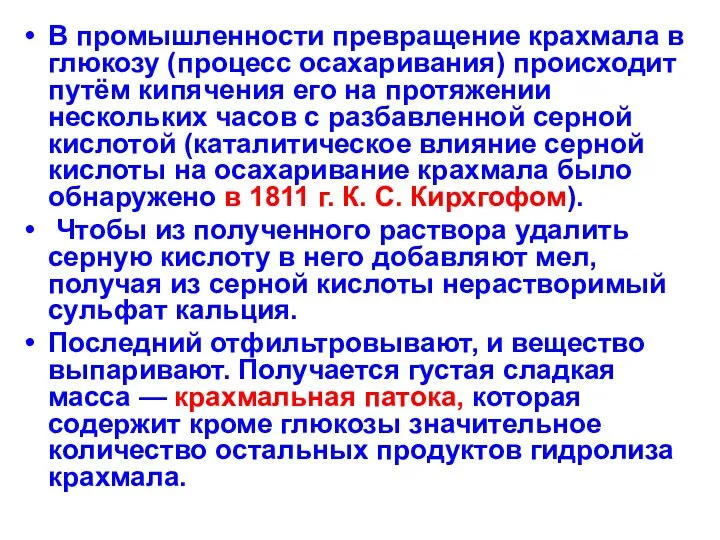 • В промышленности превращение крахмала в глюкозу (процесс осахаривания) происходит путём кипячения его на протяжении нескольких часов с разбавленной серной кислотой (каталитическое влияние серной кислоты на осахаривание крахмала было обнаружено в 1811 г. К. С. Кирхгофом).

• Чтобы из полученного раствора удалить серную кислоту в него добавляют мел, получая из серной кислоты нерастворимый сульфат кальция.

• Последний отфильтровывают, и вещество выпаривают. Получается густая сладкая масса — крахмальная патока, которая содержит кроме глюкозы значительное количество остальных продуктов гидролиза крахмала.